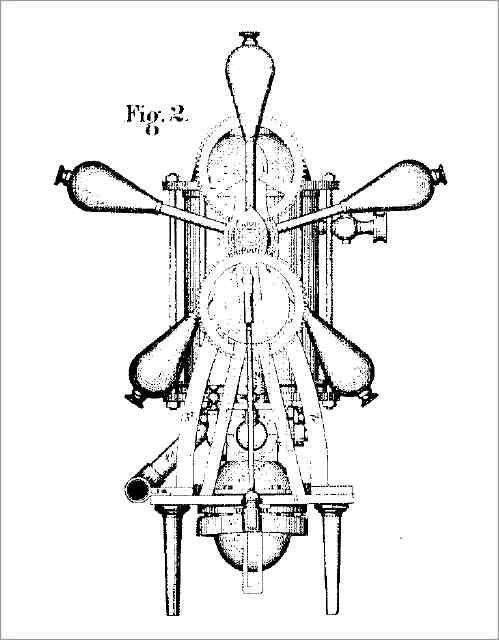 Fig. 2.